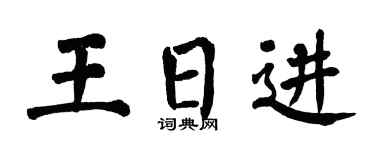 王日进

词典网